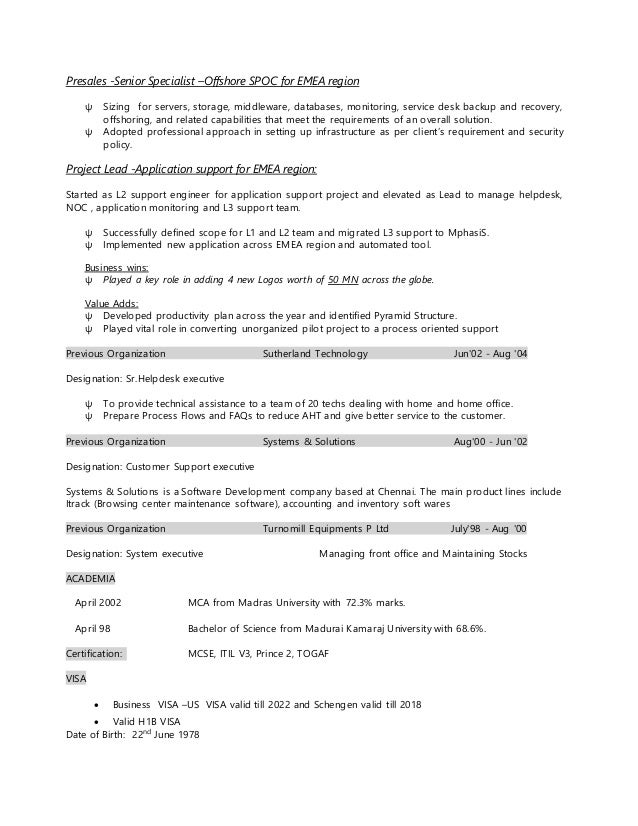 Presales -Senior Specialist –Offshore SPOC for EMEA region

ψ Sizing for servers, storage, middleware, databases, monitoring, service desk backup and recovery, offshoring, and related capabilities that meet the requirements of an overall solution.
ψ Adopted professional approach in setting up infrastructure as per client's requirement and security policy.

Project Lead -Application support for EMEA region:

Started as L2 support engineer for application support project and elevated as Lead to manage helpdesk, NOC , application monitoring and L3 support team.

ψ Successfully defined scope for L1 and L2 team and migrated L3 support to MphasiS.
ψ Implemented new application across EMEA region and automated tool.

Business wins:
ψ Played a key role in adding 4 new Logos worth of 50 MN across the globe.

Value Adds:
ψ Developed productivity plan across the year and identified Pyramid Structure.
ψ Played vital role in converting unorganized pilot project to a process oriented support

Previous Organization Sutherland Technology Jun'02 - Aug '04

Designation: Sr.Helpdesk executive

ψ To provide technical assistance to a team of 20 techs dealing with home and home office.
ψ Prepare Process Flows and FAQs to reduce AHT and give better service to the customer.

Previous Organization Systems & Solutions Aug'00 - Jun '02

Designation: Customer Support executive

Systems & Solutions is a Software Development company based at Chennai. The main product lines include Itrack (Browsing center maintenance software), accounting and inventory soft wares

Previous Organization Turnomill Equipments P Ltd July'98 - Aug '00

Designation: System executive Managing front office and Maintaining Stocks

ACADEMIA

April 2002 MCA from Madras University with 72.3% marks.

April 98 Bachelor of Science from Madurai Kamaraj University with 68.6%.

Certification: MCSE, ITIL V3, Prince 2, TOGAF

VISA

• Business VISA –US VISA valid till 2022 and Schengen valid till 2018
• Valid H1B VISA
Date of Birth: 22$^{nd}$ June 1978